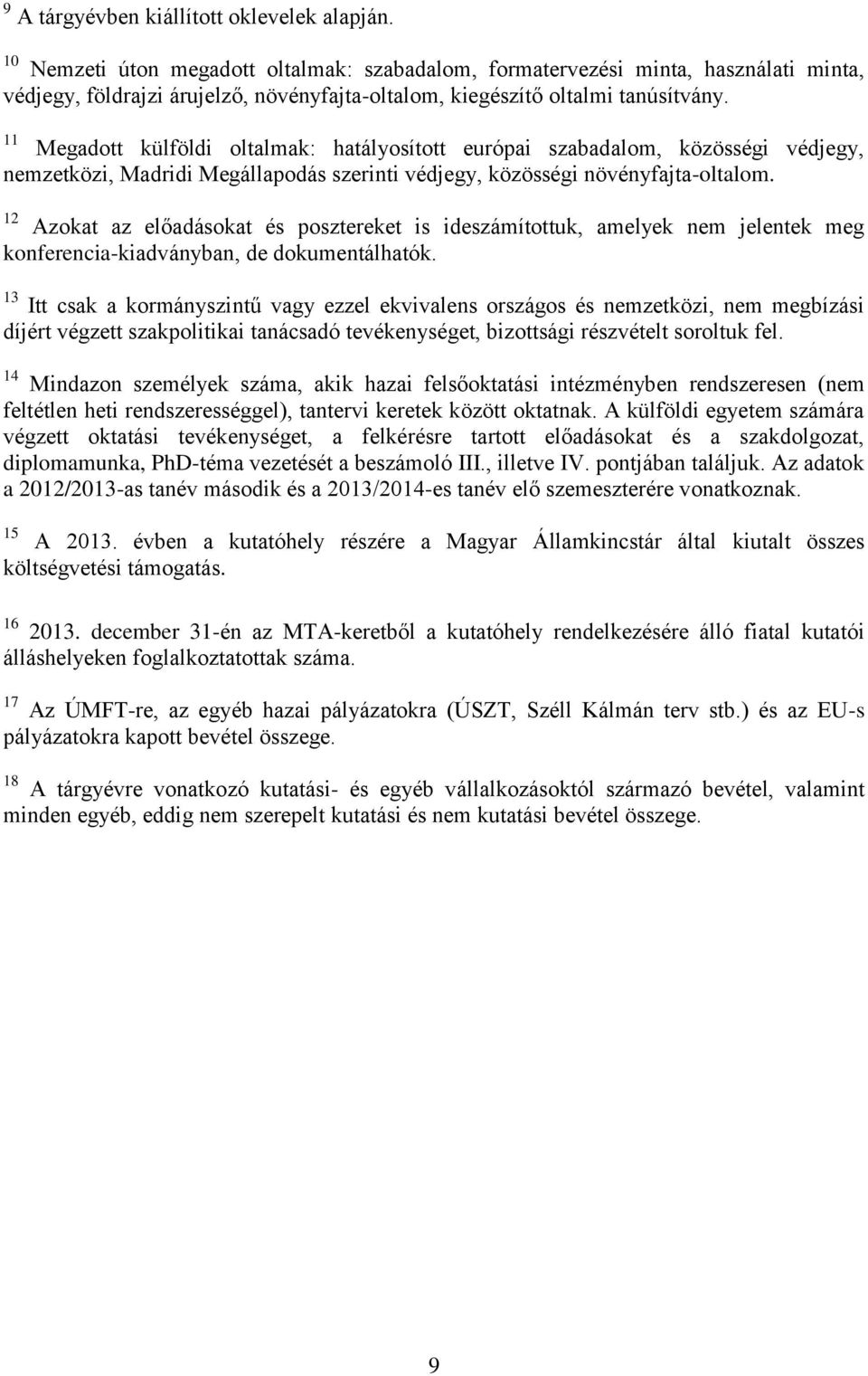 $^{9}$ A tárgyévben kiállított oklevelek alapján.

$^{10}$ Nemzeti úton megadott oltalmak: szabadalom, formatervezési minta, használati minta, védjegy, földrajzi árujelző, növényfajta-oltalom, kiegészítő oltalmi tanúsítvány.

$^{11}$ Megadott külföldi oltalmak: hatályosított európai szabadalom, közösségi védjegy, nemzetközi, Madridi Megállapodás szerinti védjegy, közösségi növényfajta-oltalom.

$^{12}$ Azokat az előadásokat és posztereket is ideszámítottuk, amelyek nem jelentek meg konferencia-kiadványban, de dokumentálhatók.

$^{13}$ Itt csak a kormányszintű vagy ezzel ekvivalens országos és nemzetközi, nem megbízási díjért végzett szakpolitikai tanácsadó tevékenységet, bizottsági részvételt soroltuk fel.

$^{14}$ Mindazon személyek száma, akik hazai felsőoktatási intézményben rendszeresen (nem feltétlen heti rendszerességgel), tantervi keretek között oktatnak. A külföldi egyetem számára végzett oktatási tevékenységet, a felkérésre tartott előadásokat és a szakdolgozat, diplomamunka, PhD-téma vezetését a beszámoló III., illetve IV. pontjában találjuk. Az adatok a 2012/2013-as tanév második és a 2013/2014-es tanév elő szemeszterére vonatkoznak.

$^{15}$ A 2013. évben a kutatóhely részére a Magyar Államkincstár által kiutalt összes költségvetési támogatás.

$^{16}$ 2013. december 31-én az MTA-keretből a kutatóhely rendelkezésére álló fiatal kutatói álláshelyeken foglalkoztatottak száma.

$^{17}$ Az ÚMFT-re, az egyéb hazai pályázatokra (ÚSZT, Széll Kálmán terv stb.) és az EU-s pályázatokra kapott bevétel összege.

$^{18}$ A tárgyévre vonatkozó kutatási- és egyéb vállalkozásoktól származó bevétel, valamint minden egyéb, eddig nem szerepelt kutatási és nem kutatási bevétel összege.

9